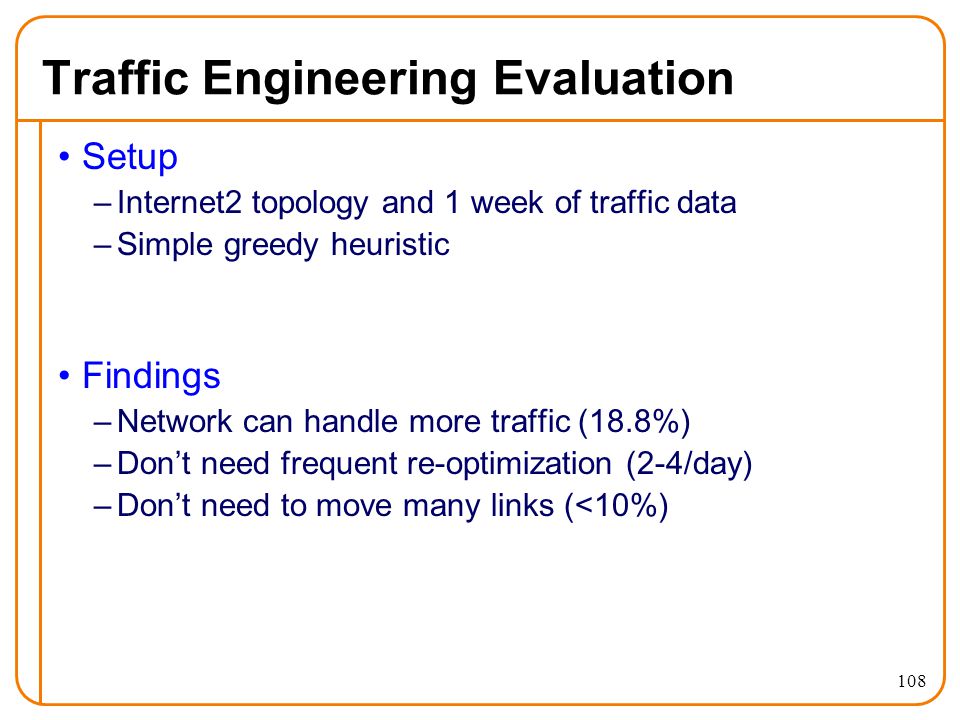 Traffic Engineering Evaluation

• Setup
– Internet2 topology and 1 week of traffic data
– Simple greedy heuristic

• Findings
– Network can handle more traffic (18.8%)
– Don’t need frequent re-optimization (2-4/day)
– Don’t need to move many links (<10%)

108